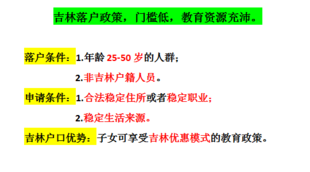 吉林落户政策，门槛低，教育资源充沛。

落户条件：1.年龄 25-50 岁的人群；

2.非吉林户籍人员。

申请条件：1.合法稳定住所或者稳定职业；

2.稳定生活来源。

吉林户口优势：子女可享受吉林优惠模式的教育政策。